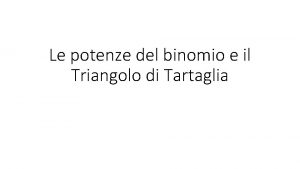 Le potenze del binomio e il Triangolo di Tartaglia